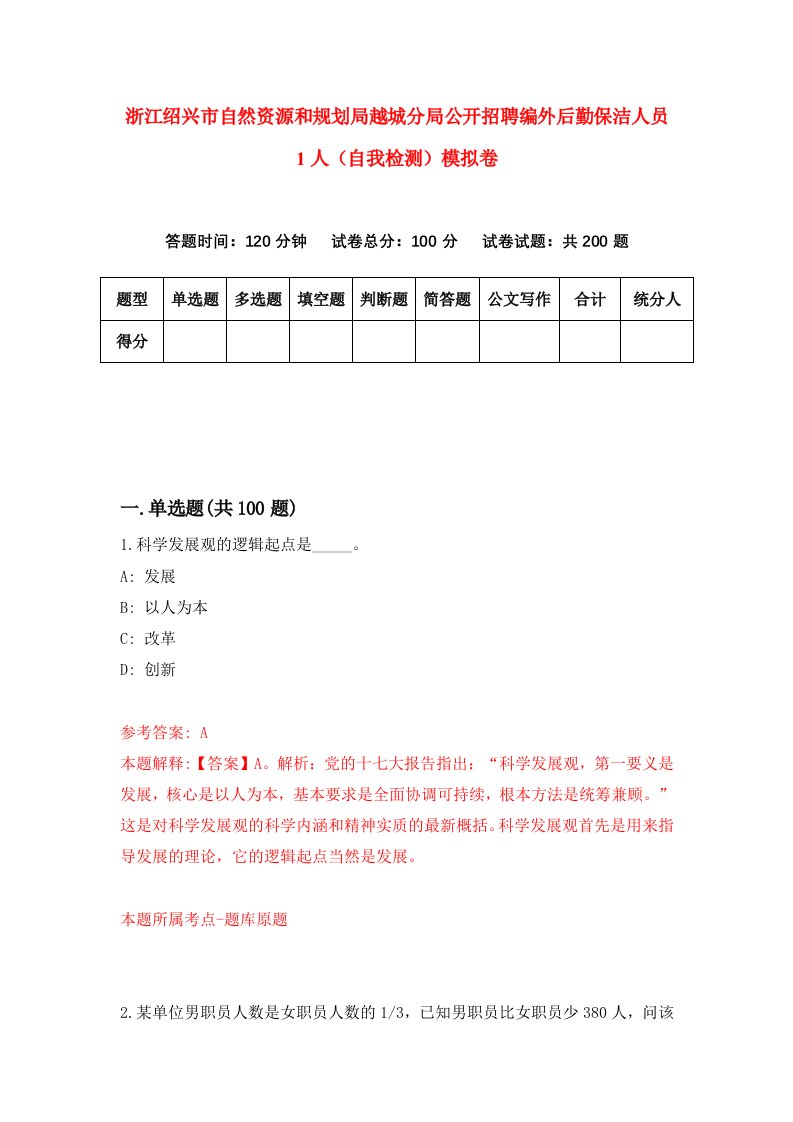 浙江绍兴市自然资源和规划局越城分局公开招聘编外后勤保洁人员1人（自我检测）模拟卷

答题时间：120分钟　试卷总分：100分　试卷试题：共200题

| 题型 | 单选题 | 多选题 | 填空题 | 判断题 | 简答题 | 公文写作 | 合计 | 统分人 |
|---|---|---|---|---|---|---|---|---|
| 得分 | | | | | | | | |

一.单选题(共100题)

1.科学发展观的逻辑起点是_____。

A: 发展

B: 以人为本

C: 改革

D: 创新

参考答案: A

本题解释:【答案】A。解析：党的十七大报告指出：“科学发展观，第一要义是发展，核心是以人为本，基本要求是全面协调可持续，根本方法是统筹兼顾。”这是对科学发展观的科学内涵和精神实质的最新概括。科学发展观首先是用来指导发展的理论，它的逻辑起点当然是发展。

本题所属考点-题库原题

2.某单位男职员人数是女职员人数的1/3，已知男职员比女职员少380人，问该